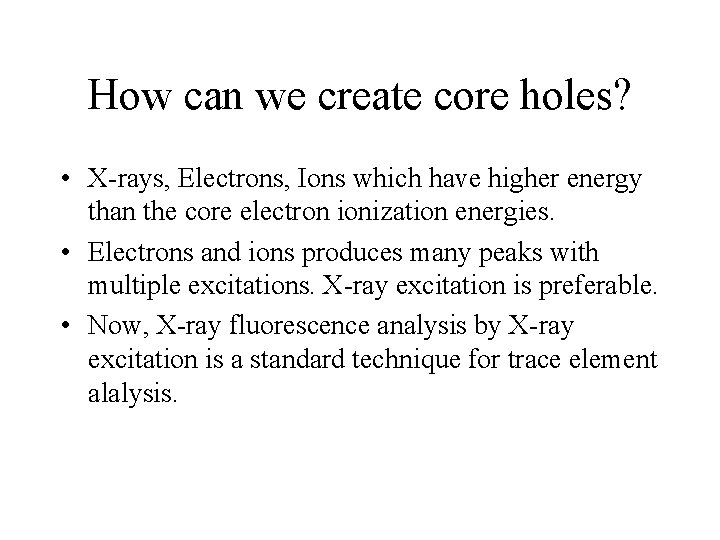 How can we create core holes?

• X-rays, Electrons, Ions which have higher energy than the core electron ionization energies.

• Electrons and ions produces many peaks with multiple excitations. X-ray excitation is preferable.

• Now, X-ray fluorescence analysis by X-ray excitation is a standard technique for trace element alalysis.